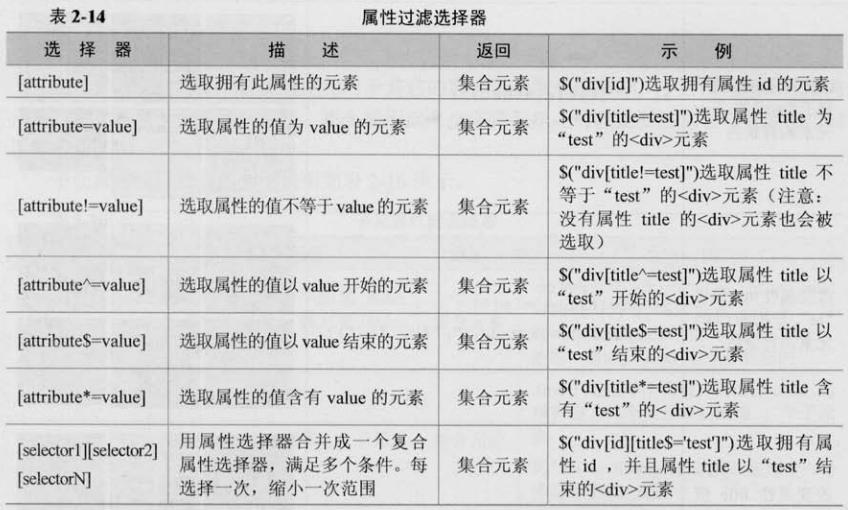 表2-14 属性过滤选择器

| 选择器 | 描述 | 返回 | 示例 |
|---|---|---|---|
| [attribute] | 选取拥有此属性的元素 | 集合元素 | $("div[id]")选取拥有属性id的元素 |
| [attribute=value] | 选取属性的值为value的元素 | 集合元素 | $("div[title=test]")选取属性title为“test”的<div>元素 |
| [attribute!=value] | 选取属性的值不等于value的元素 | 集合元素 | $("div[title!=test]")选取属性title不等于“test”的<div>元素（注意：没有属性title的<div>元素也会被选取） |
| [attribute^=value] | 选取属性的值以value开始的元素 | 集合元素 | $("div[title^=test]")选取属性title以“test”开始的<div>元素 |
| [attribute$=value] | 选取属性的值以value结束的元素 | 集合元素 | $("div[title$=test]")选取属性title以“test”结束的<div>元素 |
| [attribute*=value] | 选取属性的值含有value的元素 | 集合元素 | $("div[title*=test]")选取属性title含有“test”的< div>元素 |
| [selector1][selector2][selectorN] | 用属性选择器合并成一个复合属性选择器，满足多个条件。每选择一次，缩小一次范围 | 集合元素 | $("div[id][title$='test']")选取拥有属性id，并且属性title以“test”结束的<div>元素 |